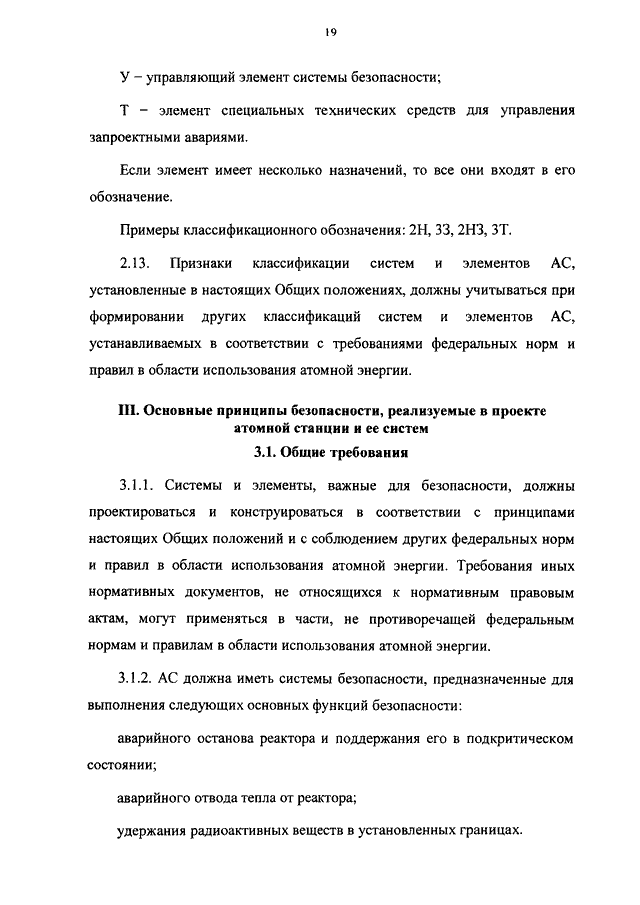 19

У – управляющий элемент системы безопасности;

Т – элемент специальных технических средств для управления запроектными авариями.

Если элемент имеет несколько назначений, то все они входят в его обозначение.

Примеры классификационного обозначения: 2Н, 3З, 2НЗ, 3Т.

2.13. Признаки классификации систем и элементов АС, установленные в настоящих Общих положениях, должны учитываться при формировании других классификаций систем и элементов АС, устанавливаемых в соответствии с требованиями федеральных норм и правил в области использования атомной энергии.

III. Основные принципы безопасности, реализуемые в проекте атомной станции и ее систем

3.1. Общие требования

3.1.1. Системы и элементы, важные для безопасности, должны проектироваться и конструироваться в соответствии с принципами настоящих Общих положений и с соблюдением других федеральных норм и правил в области использования атомной энергии. Требования иных нормативных документов, не относящихся к нормативным правовым актам, могут применяться в части, не противоречащей федеральным нормам и правилам в области использования атомной энергии.

3.1.2. АС должна иметь системы безопасности, предназначенные для выполнения следующих основных функций безопасности:

аварийного останова реактора и поддержания его в подкритическом состоянии;

аварийного отвода тепла от реактора;

удержания радиоактивных веществ в установленных границах.